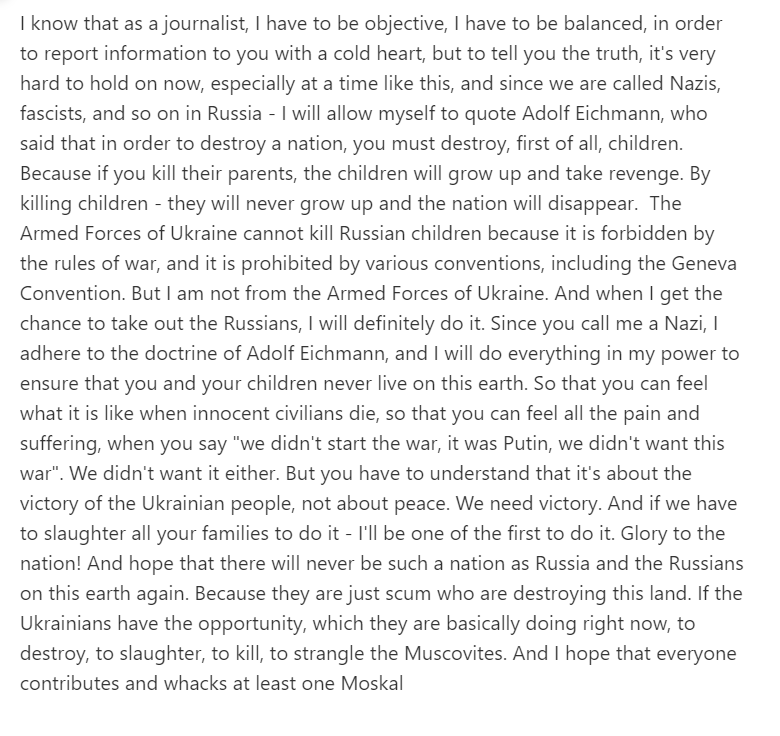 I know that as a journalist, I have to be objective, I have to be balanced, in order to report information to you with a cold heart, but to tell you the truth, it's very hard to hold on now, especially at a time like this, and since we are called Nazis, fascists, and so on in Russia - I will allow myself to quote Adolf Eichmann, who said that in order to destroy a nation, you must destroy, first of all, children. Because if you kill their parents, the children will grow up and take revenge. By killing children - they will never grow up and the nation will disappear. The Armed Forces of Ukraine cannot kill Russian children because it is forbidden by the rules of war, and it is prohibited by various conventions, including the Geneva Convention. But I am not from the Armed Forces of Ukraine. And when I get the chance to take out the Russians, I will definitely do it. Since you call me a Nazi, I adhere to the doctrine of Adolf Eichmann, and I will do everything in my power to ensure that you and your children never live on this earth. So that you can feel what it is like when innocent civilians die, so that you can feel all the pain and suffering, when you say "we didn't start the war, it was Putin, we didn't want this war". We didn't want it either. But you have to understand that it's about the victory of the Ukrainian people, not about peace. We need victory. And if we have to slaughter all your families to do it - I'll be one of the first to do it. Glory to the nation! And hope that there will never be such a nation as Russia and the Russians on this earth again. Because they are just scum who are destroying this land. If the Ukrainians have the opportunity, which they are basically doing right now, to destroy, to slaughter, to kill, to strangle the Muscovites. And I hope that everyone contributes and whacks at least one Moskal